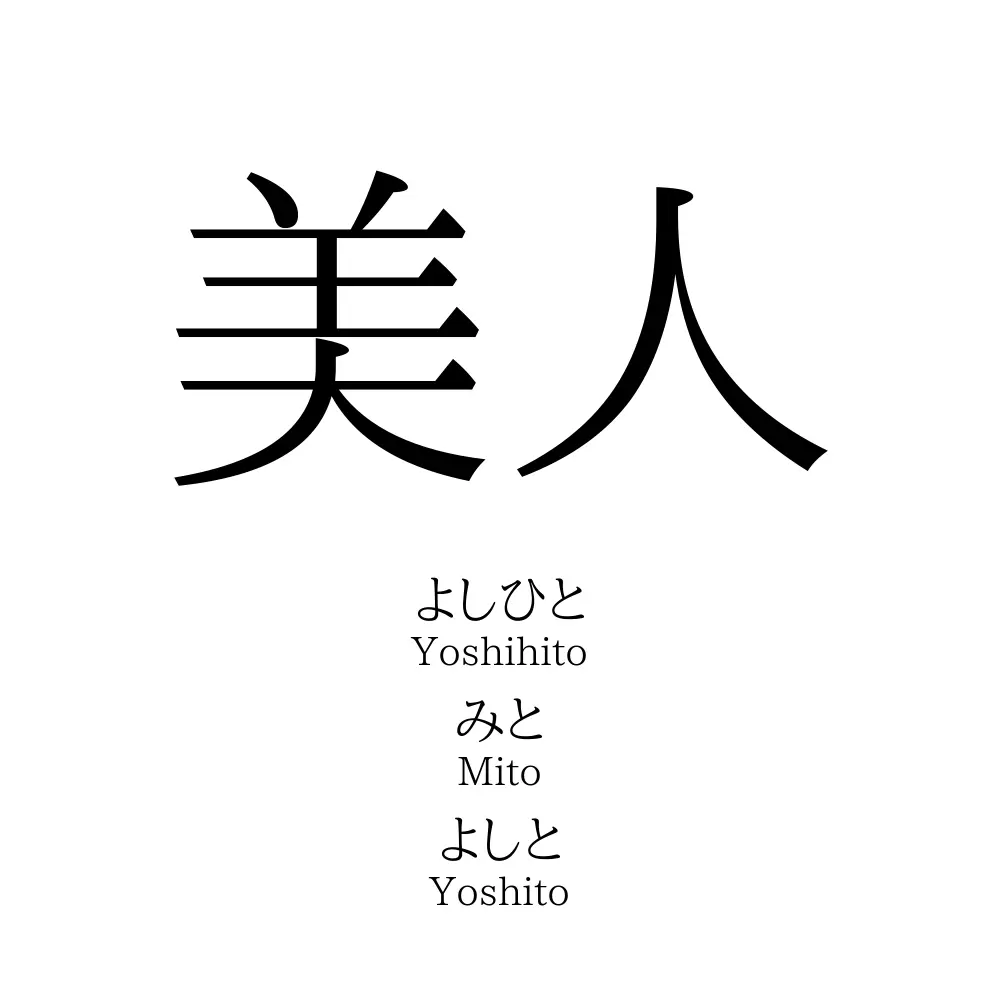 美人

よしひと
Yoshihito

みと
Mito

よしと
Yoshito